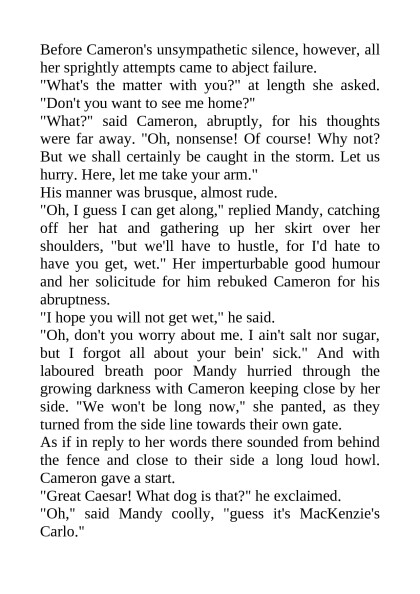 Before Cameron's unsympathetic silence, however, all her sprightly attempts came to abject failure.

"What's the matter with you?" at length she asked. "Don't you want to see me home?"

"What?" said Cameron, abruptly, for his thoughts were far away. "Oh, nonsense! Of course! Why not? But we shall certainly be caught in the storm. Let us hurry. Here, let me take your arm."

His manner was brusque, almost rude.

"Oh, I guess I can get along," replied Mandy, catching off her hat and gathering up her skirt over her shoulders, "but we'll have to hustle, for I'd hate to have you get, wet." Her imperturbable good humour and her solicitude for him rebuked Cameron for his abruptness.

"I hope you will not get wet," he said.

"Oh, don't you worry about me. I ain't salt nor sugar, but I forgot all about your bein' sick." And with laboured breath poor Mandy hurried through the growing darkness with Cameron keeping close by her side. "We won't be long now," she panted, as they turned from the side line towards their own gate.

As if in reply to her words there sounded from behind the fence and close to their side a long loud howl. Cameron gave a start.

"Great Caesar! What dog is that?" he exclaimed.

"Oh," said Mandy coolly, "guess it's MacKenzie's Carlo."